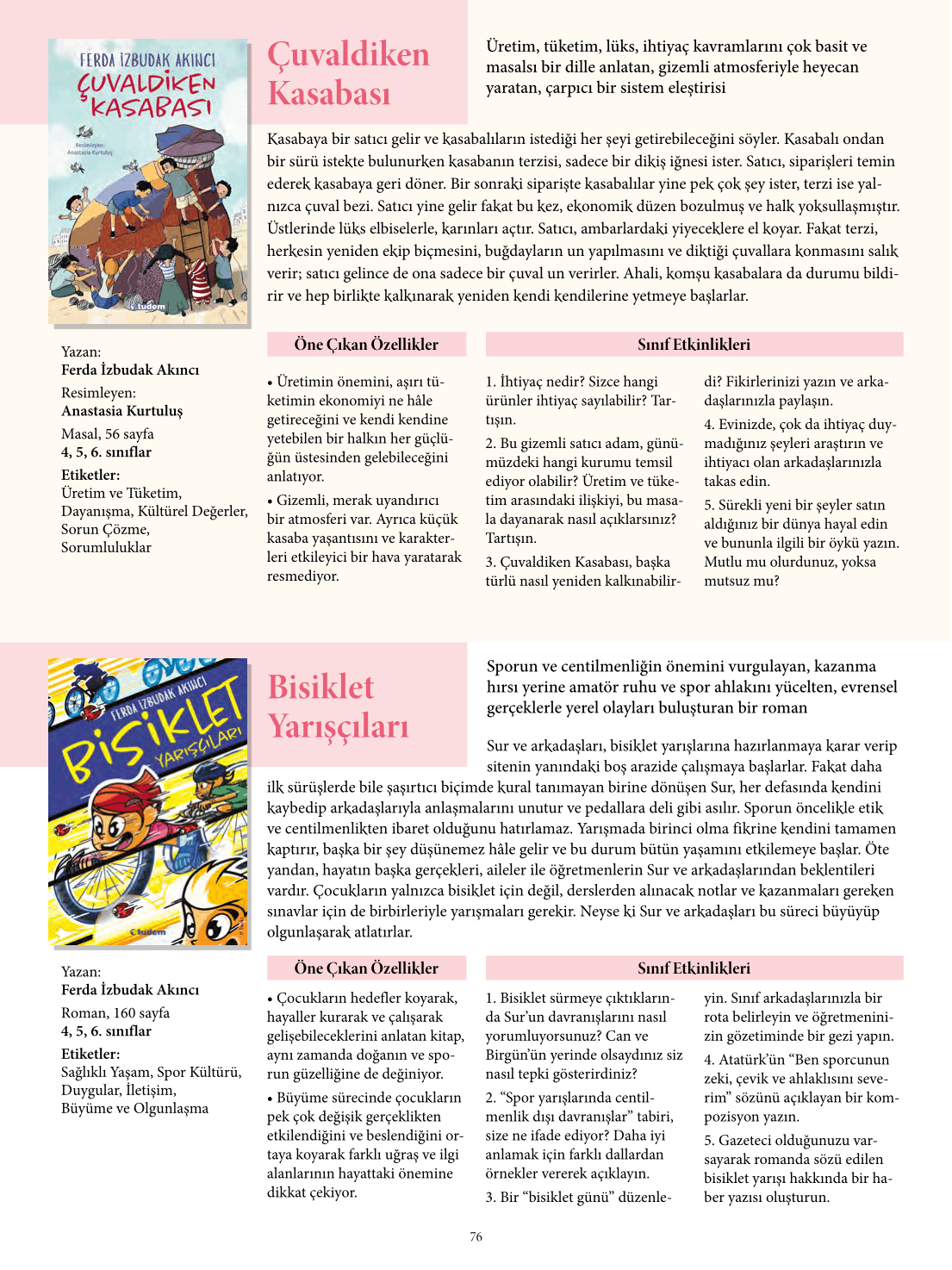 FERDA İZBUDAK AKINCI
ÇUVALDİKEN KASABASI
Resimleyen: Anastasia Kurtuluş
tudem

Çuvaldiken Kasabası

Üretim, tüketim, lüks, ihtiyaç kavramlarını çok basit ve masalsı bir dille anlatan, gizemli atmosferiyle heyecan yaratan, çarpıcı bir sistem eleştirisi

Kasabaya bir satıcı gelir ve kasabalıların istediği her şeyi getirebileceğini söyler. Kasabalı ondan bir sürü istekte bulunurken kasabanın terzisi, sadece bir dikiş iğnesi ister. Satıcı, siparişleri temin ederek kasabaya geri döner. Bir sonraki siparişte kasabalılar yine pek çok şey ister, terzi ise yalnızca çuval bezi. Satıcı yine gelir fakat bu kez, ekonomik düzen bozulmuş ve halk yoksullaşmıştır. Üstlerinde lüks elbiselerle, karınları açtır. Satıcı, ambarlardaki yiyeceklere el koyar. Fakat terzi, herkesin yeniden ekip biçmesini, buğdayların un yapılmasını ve diktiği çuvallara konmasını salık verir; satıcı gelince de ona sadece bir çuval un verirler. Ahali, komşu kasabalara da durumu bildirir ve hep birlikte kalkınarak yeniden kendi kendilerine yetmeye başlarlar.

Yazan:
Ferda İzbudak Akıncı
Resimleyen:
Anastasia Kurtuluş
Masal, 56 sayfa
4, 5, 6. sınıflar
Etiketler:
Üretim ve Tüketim, Dayanışma, Kültürel Değerler, Sorun Çözme, Sorumluluklar

Öne Çıkan Özellikler

• Üretimin önemini, aşırı tüketimin ekonomiyi ne hâle getireceğini ve kendi kendine yetebilen bir halkın her güçlüğün üstesinden gelebileceğini anlatıyor.

• Gizemli, merak uyandırıcı bir atmosferi var. Ayrıca küçük kasaba yaşantısını ve karakterleri etkileyici bir hava yaratarak resmediyor.

Sınıf Etkinlikleri

1. İhtiyaç nedir? Sizce hangi ürünler ihtiyaç sayılabilir? Tartışın.

2. Bu gizemli satıcı adam, günümüzdeki hangi kurumu temsil ediyor olabilir? Üretim ve tüketim arasındaki ilişkiyi, bu masala dayanarak nasıl açıklarsınız? Tartışın.

3. Çuvaldiken Kasabası, başka türlü nasıl yeniden kalkınabilirdi? Fikirlerinizi yazın ve arkadaşlarınızla paylaşın.

4. Evinizde, çok da ihtiyaç duymadığınız şeyleri araştırın ve ihtiyacı olan arkadaşlarınızla takas edin.

5. Sürekli yeni bir şeyler satın aldığınız bir dünya hayal edin ve bununla ilgili bir öykü yazın. Mutlu mu olurdunuz, yoksa mutsuz mu?

FERDA İZBUDAK AKINCI
BİSİKLET YARIŞÇILARI
tudem

Bisiklet Yarışçıları

Sporun ve centilmenliğin önemini vurgulayan, kazanma hırsı yerine amatör ruhu ve spor ahlakını yücelten, evrensel gerçeklerle yerel olayları buluşturan bir roman

Sur ve arkadaşları, bisiklet yarışlarına hazırlanmaya karar verip sitenin yanındaki boş arazide çalışmaya başlarlar. Fakat daha ilk sürüşlerde bile şaşırtıcı biçimde kural tanımayan birine dönüşen Sur, her defasında kendini kaybedip arkadaşlarıyla anlaşmalarını unutur ve pedallara deli gibi asılır. Sporun öncelikle etik ve centilmenlikten ibaret olduğunu hatırlamaz. Yarışmada birinci olma fikrine kendini tamamen kaptırır, başka bir şey düşünemez hâle gelir ve bu durum bütün yaşamını etkilemeye başlar. Öte yandan, hayatın başka gerçekleri, aileler ile öğretmenlerin Sur ve arkadaşlarından beklentileri vardır. Çocukların yalnızca bisiklet için değil, derslerden alınacak notlar ve kazanmaları gereken sınavlar için de birbirleriyle yarışmaları gerekir. Neyse ki Sur ve arkadaşları bu süreci büyüyüp olgunlaşarak atlatırlar.

Yazan:
Ferda İzbudak Akıncı
Roman, 160 sayfa
4, 5, 6. sınıflar
Etiketler:
Sağlıklı Yaşam, Spor Kültürü, Duygular, İletişim, Büyüme ve Olgunlaşma

Öne Çıkan Özellikler

• Çocukların hedefler koyarak, hayaller kurarak ve çalışarak gelişebileceklerini anlatan kitap, aynı zamanda doğanın ve sporun güzelliğine de değiniyor.

• Büyüme sürecinde çocukların pek çok değişik gerçeklikten etkilendiğini ve beslendiğini ortaya koyarak farklı uğraş ve ilgi alanlarının hayattaki önemine dikkat çekiyor.

Sınıf Etkinlikleri

1. Bisiklet sürmeye çıktıklarında Sur'un davranışlarını nasıl yorumluyorsunuz? Can ve Birgün'ün yerinde olsaydınız siz nasıl tepki gösterirdiniz?

2. "Spor yarışlarında centilmenlik dışı davranışlar" tabiri, size ne ifade ediyor? Daha iyi anlamak için farklı dallardan örnekler vererek açıklayın.

3. Bir "bisiklet günü" düzenleyin. Sınıf arkadaşlarınızla bir rota belirleyin ve öğretmeninizin gözetiminde bir gezi yapın.

4. Atatürk'ün "Ben sporcunun zeki, çevik ve ahlaklısını severim" sözünü açıklayan bir kompozisyon yazın.

5. Gazeteci olduğunuzu varsayarak romanda sözü edilen bisiklet yarışı hakkında bir haber yazısı oluşturun.

76